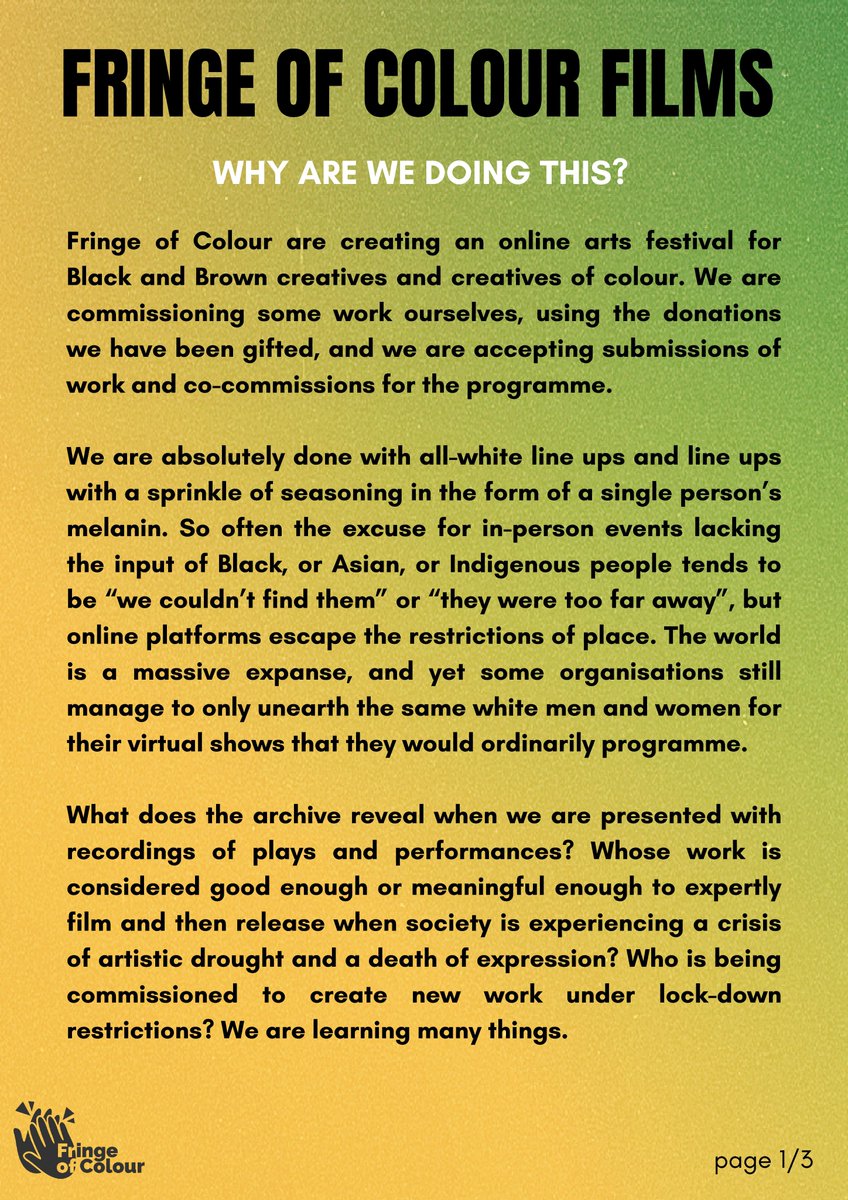 FRINGE OF COLOUR FILMS

WHY ARE WE DOING THIS?

Fringe of Colour are creating an online arts festival for Black and Brown creatives and creatives of colour. We are commissioning some work ourselves, using the donations we have been gifted, and we are accepting submissions of work and co-commissions for the programme.

We are absolutely done with all-white line ups and line ups with a sprinkle of seasoning in the form of a single person's melanin. So often the excuse for in-person events lacking the input of Black, or Asian, or Indigenous people tends to be "we couldn't find them" or "they were too far away", but online platforms escape the restrictions of place. The world is a massive expanse, and yet some organisations still manage to only unearth the same white men and women for their virtual shows that they would ordinarily programme.

What does the archive reveal when we are presented with recordings of plays and performances? Whose work is considered good enough or meaningful enough to expertly film and then release when society is experiencing a crisis of artistic drought and a death of expression? Who is being commissioned to create new work under lock-down restrictions? We are learning many things.

Fringe of Colour

page 1/3